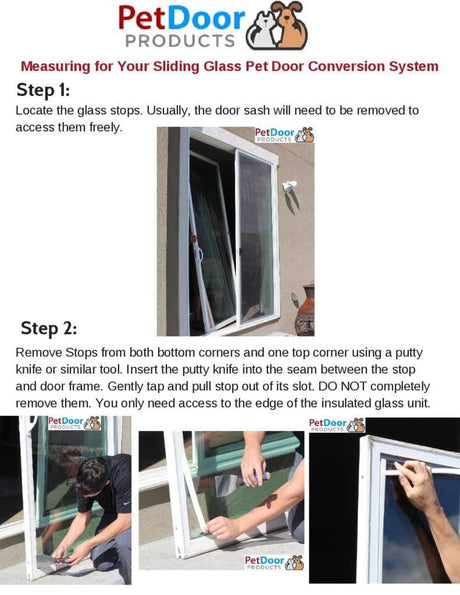 PetDoor PRODUCTS

Measuring for Your Sliding Glass Pet Door Conversion System

Step 1:

Locate the glass stops. Usually, the door sash will need to be removed to access them freely.

PetDoor PRODUCTS

Step 2:

Remove Stops from both bottom corners and one top corner using a putty knife or similar tool. Insert the putty knife into the seam between the stop and door frame. Gently tap and pull stop out of its slot. DO NOT completely remove them. You only need access to the edge of the insulated glass unit.

PetDoor PRODUCTS

PetDoor PRODUCTS

PetDoor PRODUCTS